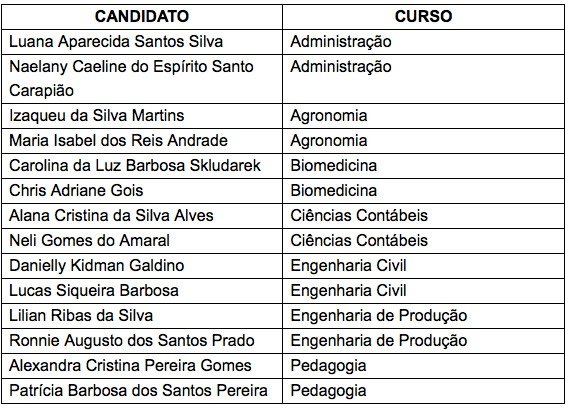 | CANDIDATO | CURSO |
|---|---|
| Luana Aparecida Santos Silva | Administração |
| Naelany Caeline do Espírito Santo Carapião | Administração |
| Izaqueu da Silva Martins | Agronomia |
| Maria Isabel dos Reis Andrade | Agronomia |
| Carolina da Luz Barbosa Skludarek | Biomedicina |
| Chris Adriane Gois | Biomedicina |
| Alana Cristina da Silva Alves | Ciências Contábeis |
| Neli Gomes do Amaral | Ciências Contábeis |
| Danielly Kidman Galdino | Engenharia Civil |
| Lucas Siqueira Barbosa | Engenharia Civil |
| Lilian Ribas da Silva | Engenharia de Produção |
| Ronnie Augusto dos Santos Prado | Engenharia de Produção |
| Alexandra Cristina Pereira Gomes | Pedagogia |
| Patrícia Barbosa dos Santos Pereira | Pedagogia |